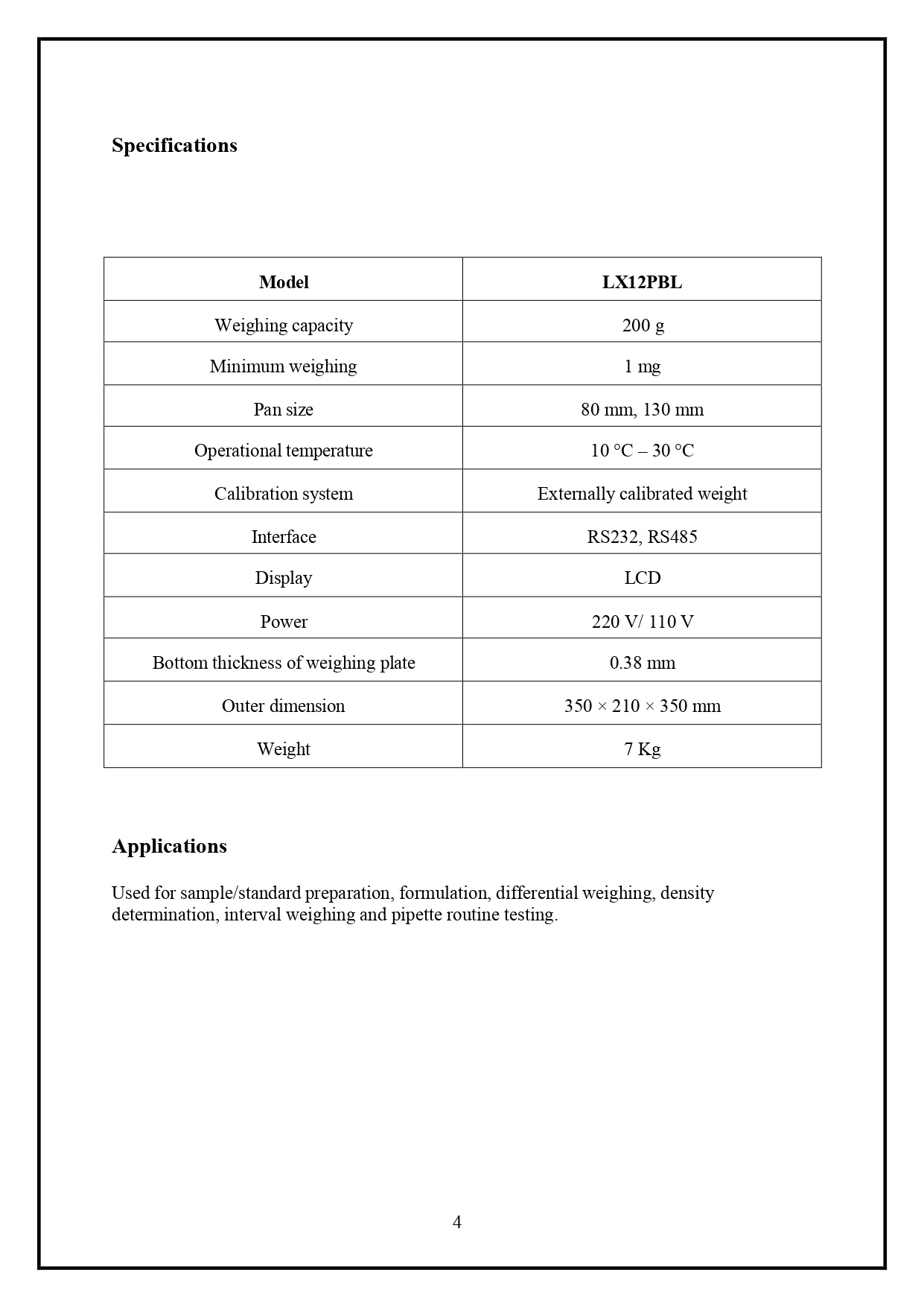 Specifications

| Model | LX12PBL |
|---|---|
| Weighing capacity | 200 g |
| Minimum weighing | 1 mg |
| Pan size | 80 mm, 130 mm |
| Operational temperature | 10 °C – 30 °C |
| Calibration system | Externally calibrated weight |
| Interface | RS232, RS485 |
| Display | LCD |
| Power | 220 V/ 110 V |
| Bottom thickness of weighing plate | 0.38 mm |
| Outer dimension | 350 × 210 × 350 mm |
| Weight | 7 Kg |

Applications

Used for sample/standard preparation, formulation, differential weighing, density determination, interval weighing and pipette routine testing.

4